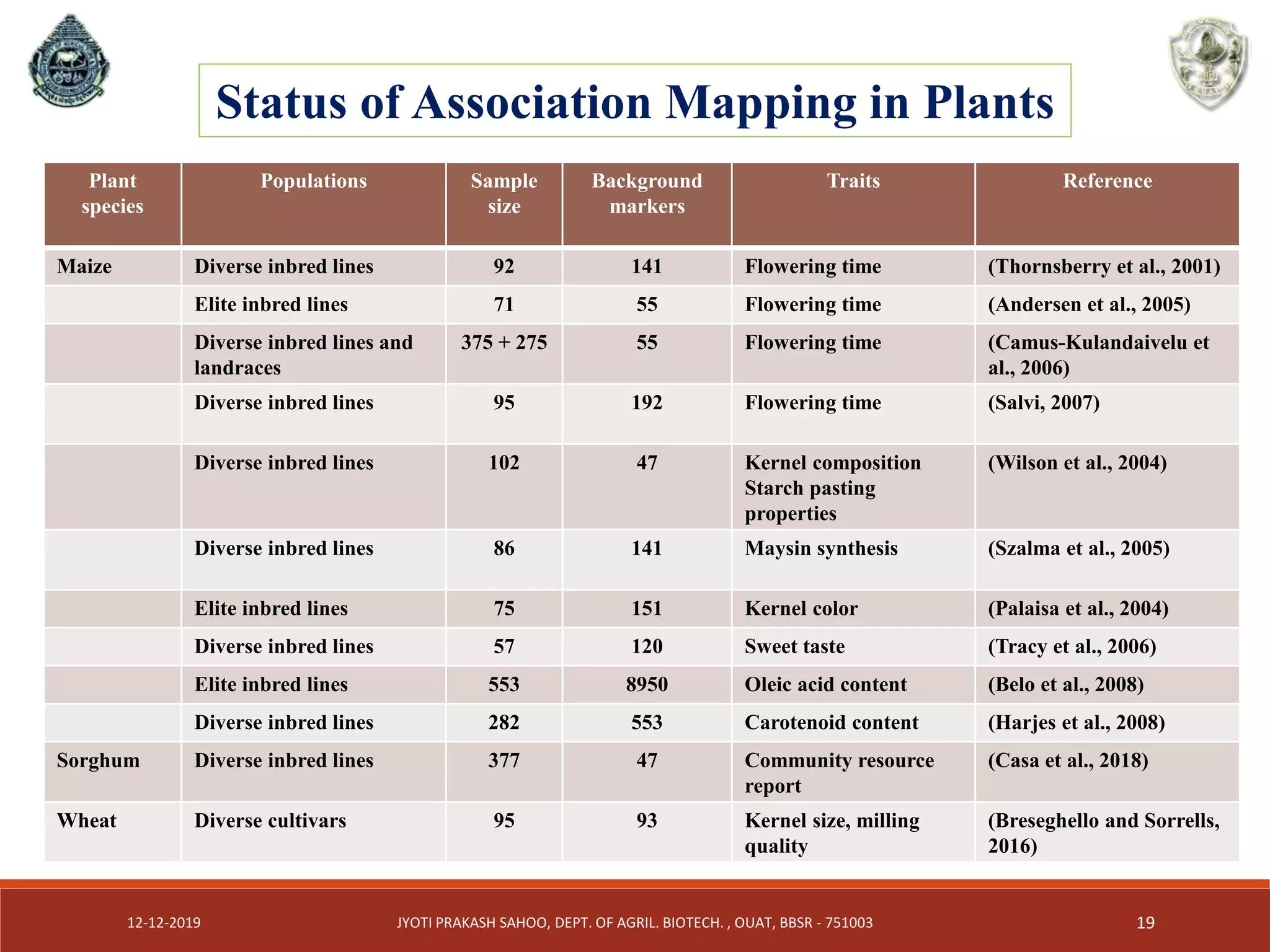 Status of Association Mapping in Plants

| Plant species | Populations | Sample size | Background markers | Traits | Reference |
|---|---|---|---|---|---|
| Maize | Diverse inbred lines | 92 | 141 | Flowering time | (Thornsberry et al., 2001) |
| | Elite inbred lines | 71 | 55 | Flowering time | (Andersen et al., 2005) |
| | Diverse inbred lines and landraces | 375 + 275 | 55 | Flowering time | (Camus-Kulandaivelu et al., 2006) |
| | Diverse inbred lines | 95 | 192 | Flowering time | (Salvi, 2007) |
| | Diverse inbred lines | 102 | 47 | Kernel composition Starch pasting properties | (Wilson et al., 2004) |
| | Diverse inbred lines | 86 | 141 | Maysin synthesis | (Szalma et al., 2005) |
| | Elite inbred lines | 75 | 151 | Kernel color | (Palaisa et al., 2004) |
| | Diverse inbred lines | 57 | 120 | Sweet taste | (Tracy et al., 2006) |
| | Elite inbred lines | 553 | 8950 | Oleic acid content | (Belo et al., 2008) |
| | Diverse inbred lines | 282 | 553 | Carotenoid content | (Harjes et al., 2008) |
| Sorghum | Diverse inbred lines | 377 | 47 | Community resource report | (Casa et al., 2018) |
| Wheat | Diverse cultivars | 95 | 93 | Kernel size, milling quality | (Breseghello and Sorrells, 2016) |

12-12-2019 JYOTI PRAKASH SAHOO, DEPT. OF AGRIL. BIOTECH. , OUAT, BBSR - 751003 19